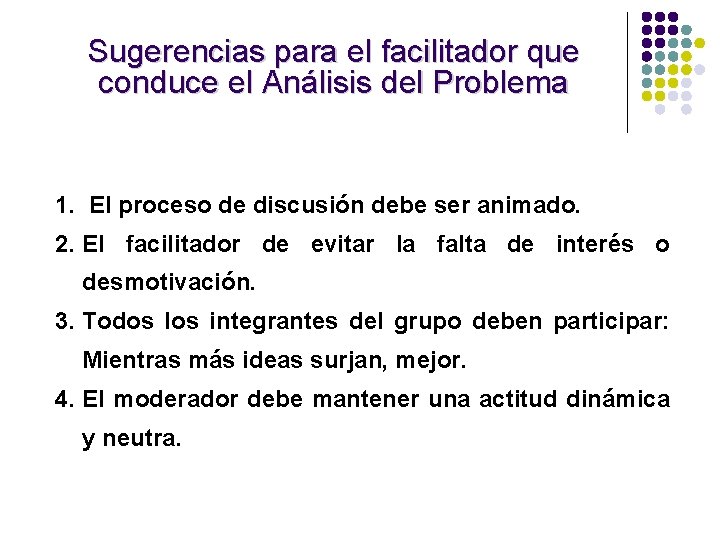 Sugerencias para el facilitador que conduce el Análisis del Problema

1. El proceso de discusión debe ser animado.

2. El facilitador de evitar la falta de interés o desmotivación.

3. Todos los integrantes del grupo deben participar: Mientras más ideas surjan, mejor.

4. El moderador debe mantener una actitud dinámica y neutra.